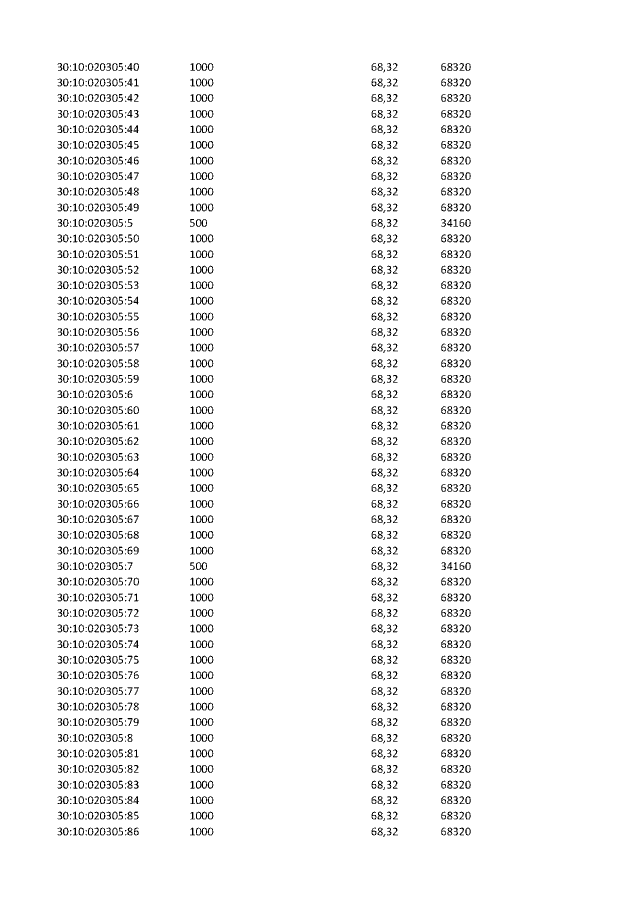 | | | | |
|---|---|---|---|
| 30:10:020305:40 | 1000 | 68,32 | 68320 |
| 30:10:020305:41 | 1000 | 68,32 | 68320 |
| 30:10:020305:42 | 1000 | 68,32 | 68320 |
| 30:10:020305:43 | 1000 | 68,32 | 68320 |
| 30:10:020305:44 | 1000 | 68,32 | 68320 |
| 30:10:020305:45 | 1000 | 68,32 | 68320 |
| 30:10:020305:46 | 1000 | 68,32 | 68320 |
| 30:10:020305:47 | 1000 | 68,32 | 68320 |
| 30:10:020305:48 | 1000 | 68,32 | 68320 |
| 30:10:020305:49 | 1000 | 68,32 | 68320 |
| 30:10:020305:5 | 500 | 68,32 | 34160 |
| 30:10:020305:50 | 1000 | 68,32 | 68320 |
| 30:10:020305:51 | 1000 | 68,32 | 68320 |
| 30:10:020305:52 | 1000 | 68,32 | 68320 |
| 30:10:020305:53 | 1000 | 68,32 | 68320 |
| 30:10:020305:54 | 1000 | 68,32 | 68320 |
| 30:10:020305:55 | 1000 | 68,32 | 68320 |
| 30:10:020305:56 | 1000 | 68,32 | 68320 |
| 30:10:020305:57 | 1000 | 68,32 | 68320 |
| 30:10:020305:58 | 1000 | 68,32 | 68320 |
| 30:10:020305:59 | 1000 | 68,32 | 68320 |
| 30:10:020305:6 | 1000 | 68,32 | 68320 |
| 30:10:020305:60 | 1000 | 68,32 | 68320 |
| 30:10:020305:61 | 1000 | 68,32 | 68320 |
| 30:10:020305:62 | 1000 | 68,32 | 68320 |
| 30:10:020305:63 | 1000 | 68,32 | 68320 |
| 30:10:020305:64 | 1000 | 68,32 | 68320 |
| 30:10:020305:65 | 1000 | 68,32 | 68320 |
| 30:10:020305:66 | 1000 | 68,32 | 68320 |
| 30:10:020305:67 | 1000 | 68,32 | 68320 |
| 30:10:020305:68 | 1000 | 68,32 | 68320 |
| 30:10:020305:69 | 1000 | 68,32 | 68320 |
| 30:10:020305:7 | 500 | 68,32 | 34160 |
| 30:10:020305:70 | 1000 | 68,32 | 68320 |
| 30:10:020305:71 | 1000 | 68,32 | 68320 |
| 30:10:020305:72 | 1000 | 68,32 | 68320 |
| 30:10:020305:73 | 1000 | 68,32 | 68320 |
| 30:10:020305:74 | 1000 | 68,32 | 68320 |
| 30:10:020305:75 | 1000 | 68,32 | 68320 |
| 30:10:020305:76 | 1000 | 68,32 | 68320 |
| 30:10:020305:77 | 1000 | 68,32 | 68320 |
| 30:10:020305:78 | 1000 | 68,32 | 68320 |
| 30:10:020305:79 | 1000 | 68,32 | 68320 |
| 30:10:020305:8 | 1000 | 68,32 | 68320 |
| 30:10:020305:81 | 1000 | 68,32 | 68320 |
| 30:10:020305:82 | 1000 | 68,32 | 68320 |
| 30:10:020305:83 | 1000 | 68,32 | 68320 |
| 30:10:020305:84 | 1000 | 68,32 | 68320 |
| 30:10:020305:85 | 1000 | 68,32 | 68320 |
| 30:10:020305:86 | 1000 | 68,32 | 68320 |